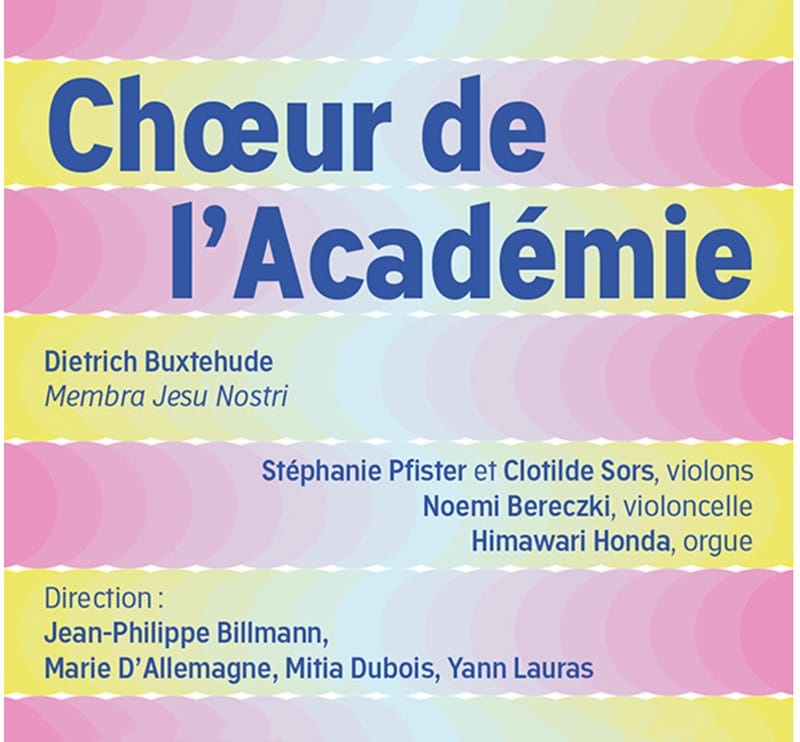 Chœur de l'Académie

Dietrich Buxtehude
Membra Jesu Nostri

Stéphanie Pfister et Clotilde Sors, violons
Noemi Bereczki, violoncelle
Himawari Honda, orgue

Direction :
Jean-Philippe Billmann,
Marie D'Allemagne, Mitia Dubois, Yann Lauras